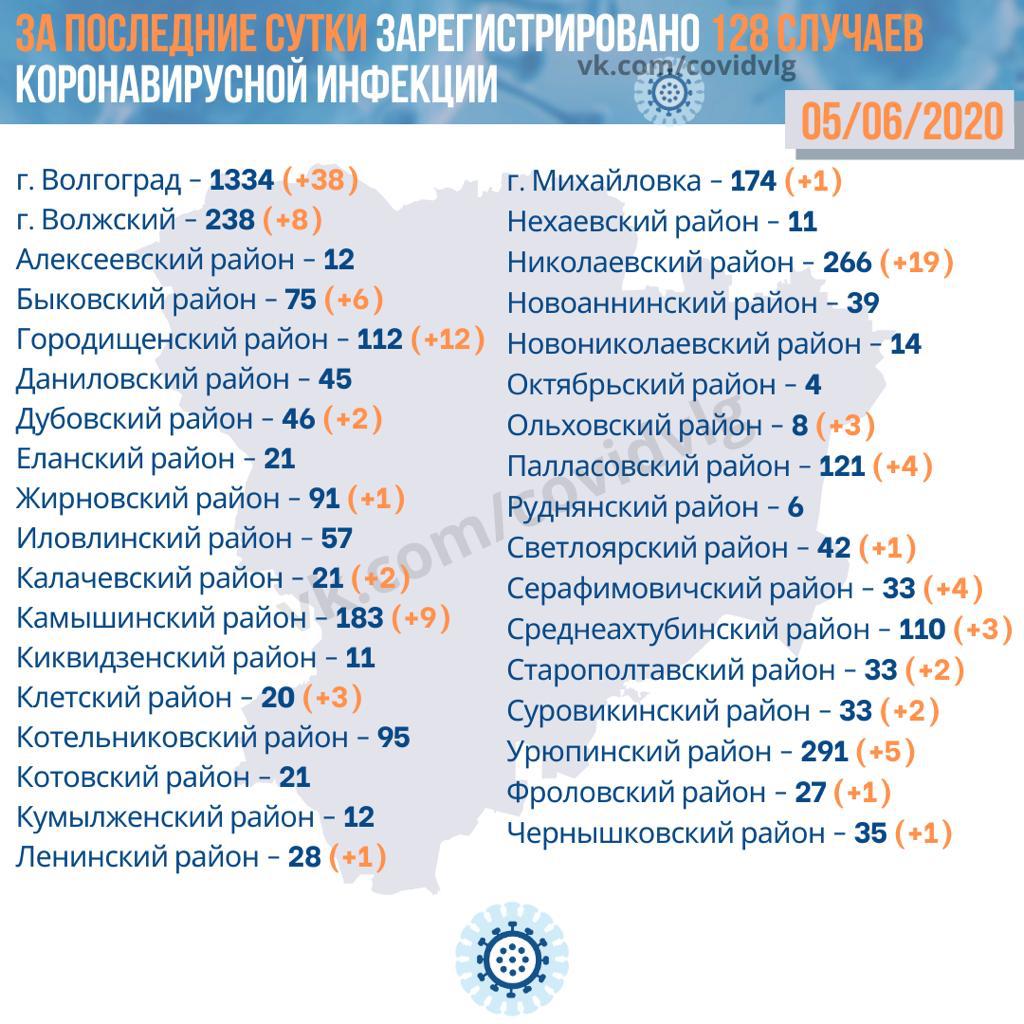 ЗА ПОСЛЕДНИЕ СУТКИ ЗАРЕГИСТРИРОВАНО 128 СЛУЧАЕВ КОРОНАВИРУСНОЙ ИНФЕКЦИИ

vk.com/covidvlg

05/06/2020

г. Волгоград – 1334 (+38)
г. Волжский – 238 (+8)
Алексеевский район – 12
Быковский район – 75 (+6)
Городищенский район – 112 (+12)
Даниловский район – 45
Дубовский район – 46 (+2)
Еланский район – 21
Жирновский район – 91 (+1)
Иловлинский район – 57
Калачевский район – 21 (+2)
Камышинский район – 183 (+9)
Киквидзенский район – 11
Клетский район – 20 (+3)
Котельниковский район – 95
Котовский район – 21
Кумылженский район – 12
Ленинский район – 28 (+1)

г. Михайловка – 174 (+1)
Нехаевский район – 11
Николаевский район – 266 (+19)
Новоаннинский район – 39
Новониколаевский район – 14
Октябрьский район – 4
Ольховский район – 8 (+3)
Палласовский район – 121 (+4)
Руднянский район – 6
Светлоярский район – 42 (+1)
Серафимовичский район – 33 (+4)
Среднеахтубинский район – 110 (+3)
Старополтавский район – 33 (+2)
Суровикинский район – 33 (+2)
Урюпинский район – 291 (+5)
Фроловский район – 27 (+1)
Чернышковский район – 35 (+1)

vk.com/covidvlg